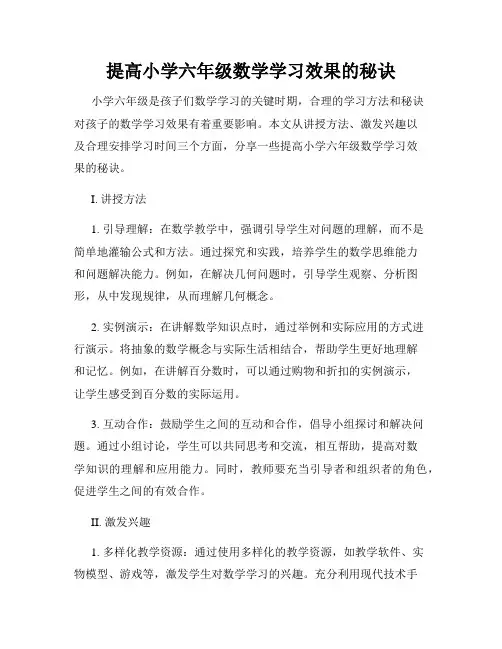 提高小学六年级数学学习效果的秘诀

小学六年级是孩子们数学学习的关键时期，合理的学习方法和秘诀对孩子的数学学习效果有着重要影响。本文从讲授方法、激发兴趣以及合理安排学习时间三个方面，分享一些提高小学六年级数学学习效果的秘诀。

I. 讲授方法

1. 引导理解：在数学教学中，强调引导学生对问题的理解，而不是简单地灌输公式和方法。通过探究和实践，培养学生的数学思维能力和问题解决能力。例如，在解决几何问题时，引导学生观察、分析图形，从中发现规律，从而理解几何概念。

2. 实例演示：在讲解数学知识点时，通过举例和实际应用的方式进行演示。将抽象的数学概念与实际生活相结合，帮助学生更好地理解和记忆。例如，在讲解百分数时，可以通过购物和折扣的实例演示，让学生感受到百分数的实际运用。

3. 互动合作：鼓励学生之间的互动和合作，倡导小组探讨和解决问题。通过小组讨论，学生可以共同思考和交流，相互帮助，提高对数学知识的理解和应用能力。同时，教师要充当引导者和组织者的角色，促进学生之间的有效合作。

II. 激发兴趣

1. 多样化教学资源：通过使用多样化的教学资源，如教学软件、实物模型、游戏等，激发学生对数学学习的兴趣。充分利用现代技术手